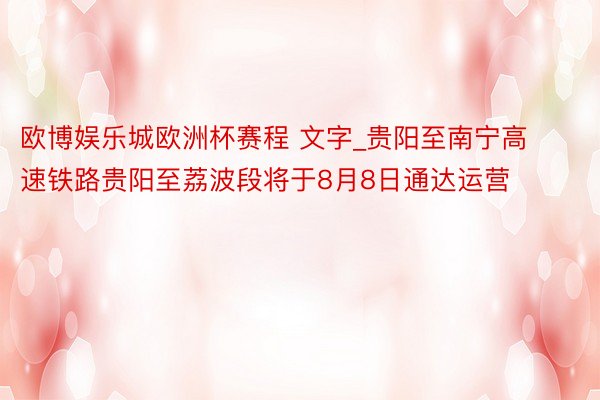 欧博娱乐城欧洲杯赛程 文字_贵阳至南宁高速铁路贵阳至荔波段将于8月8日通达运营